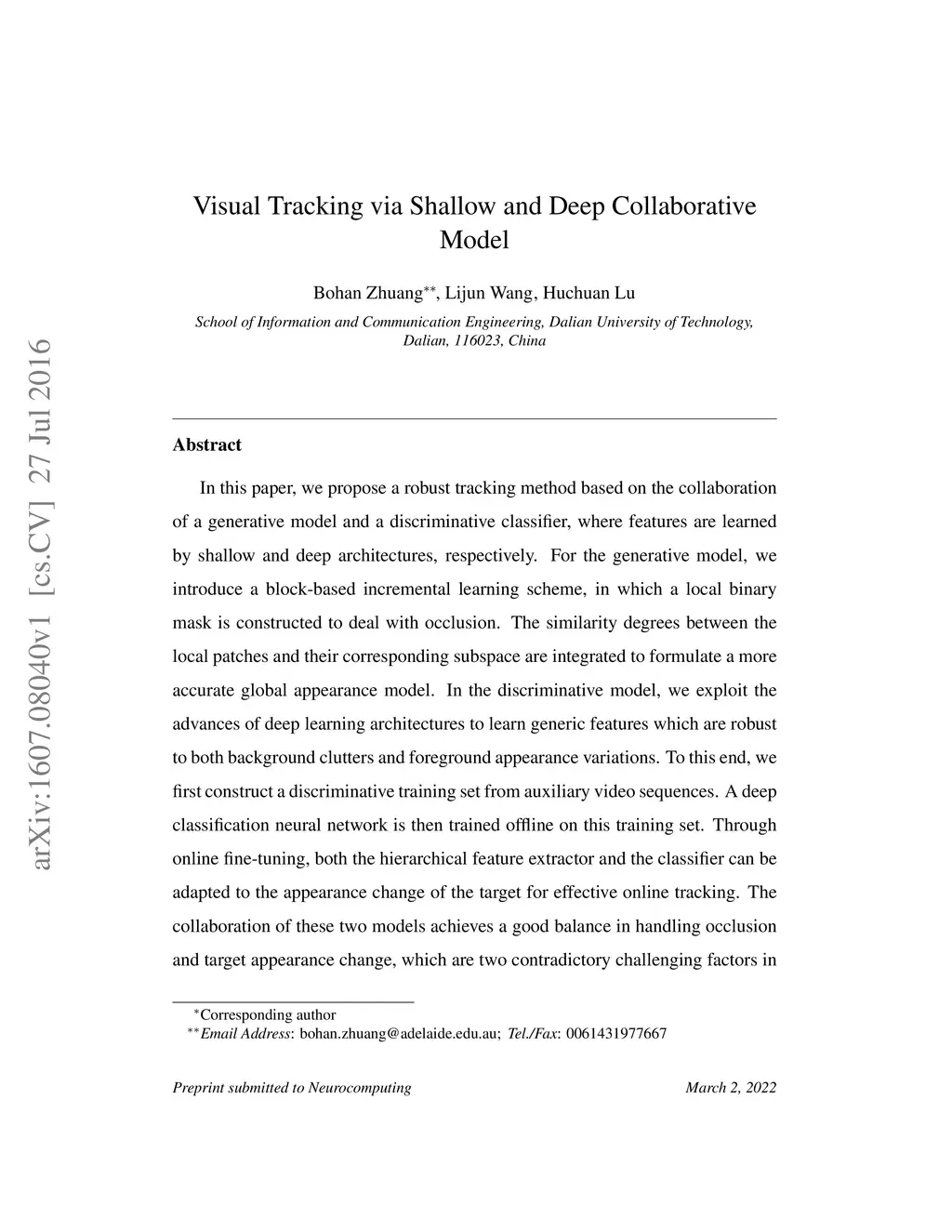 arXiv:1607.08040v1 [cs.CV] 27 Jul 2016

Visual Tracking via Shallow and Deep Collaborative Model

Bohan Zhuang$^{**}$, Lijun Wang, Huchuan Lu

School of Information and Communication Engineering, Dalian University of Technology, Dalian, 116023, China

Abstract

In this paper, we propose a robust tracking method based on the collaboration of a generative model and a discriminative classifier, where features are learned by shallow and deep architectures, respectively. For the generative model, we introduce a block-based incremental learning scheme, in which a local binary mask is constructed to deal with occlusion. The similarity degrees between the local patches and their corresponding subspace are integrated to formulate a more accurate global appearance model. In the discriminative model, we exploit the advances of deep learning architectures to learn generic features which are robust to both background clutters and foreground appearance variations. To this end, we first construct a discriminative training set from auxiliary video sequences. A deep classification neural network is then trained offline on this training set. Through online fine-tuning, both the hierarchical feature extractor and the classifier can be adapted to the appearance change of the target for effective online tracking. The collaboration of these two models achieves a good balance in handling occlusion and target appearance change, which are two contradictory challenging factors in

$^{*}$Corresponding author
$^{**}$Email Address: bohan.zhuang@adelaide.edu.au; Tel./Fax: 0061431977667

Preprint submitted to Neurocomputing

March 2, 2022